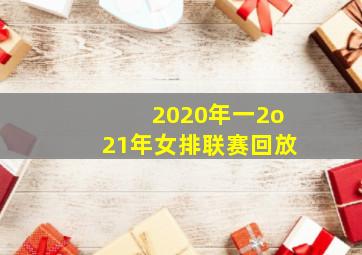 2020年一2o21年女排联赛回放